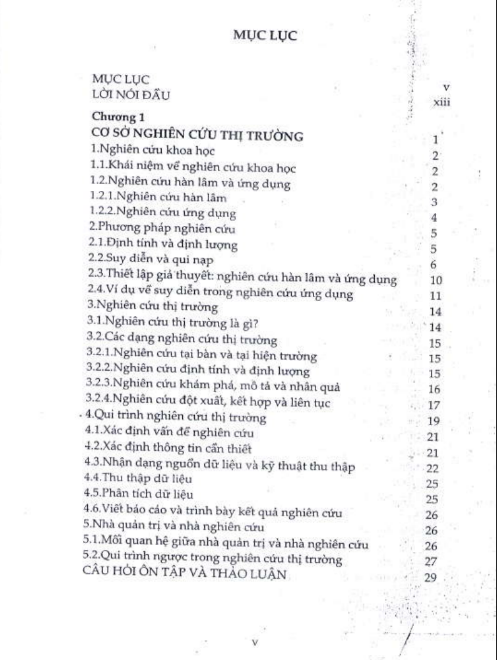 MỤC LỤC

MỤC LỤC v
LỜI NÓI ĐẦU xiii

Chương 1
CƠ SỞ NGHIÊN CỨU THỊ TRƯỜNG 1
1.Nghiên cứu khoa học 2
1.1.Khái niệm về nghiên cứu khoa học 2
1.2.Nghiên cứu hàn lâm và ứng dụng 2
1.2.1.Nghiên cứu hàn lâm 3
1.2.2.Nghiên cứu ứng dụng 4
2.Phương pháp nghiên cứu 5
2.1.Định tính và định lượng 5
2.2.Suy diễn và qui nạp 6
2.3.Thiết lập giả thuyết: nghiên cứu hàn lâm và ứng dụng 10
2.4.Ví dụ về suy diễn trong nghiên cứu ứng dụng 11
3.Nghiên cứu thị trường 14
3.1.Nghiên cứu thị trường là gì? 14
3.2.Các dạng nghiên cứu thị trường 15
3.2.1.Nghiên cứu tại bàn và tại hiện trường 15
3.2.2.Nghiên cứu định tính và định lượng 15
3.2.3.Nghiên cứu khám phá, mô tả và nhân quả 16
3.2.4.Nghiên cứu đột xuất, kết hợp và liên tục 17
4.Qui trình nghiên cứu thị trường 19
4.1.Xác định vấn đề nghiên cứu 21
4.2.Xác định thông tin cần thiết 21
4.3.Nhận dạng nguồn dữ liệu và kỹ thuật thu thập 22
4.4.Thu thập dữ liệu 25
4.5.Phân tích dữ liệu 25
4.6.Viết báo cáo và trình bày kết quả nghiên cứu 26
5.Nhà quản trị và nhà nghiên cứu 26
5.1.Mối quan hệ giữa nhà quản trị và nhà nghiên cứu 26
5.2.Qui trình ngược trong nghiên cứu thị trường 27
CÂU HỎI ÔN TẬP VÀ THẢO LUẬN 29

v